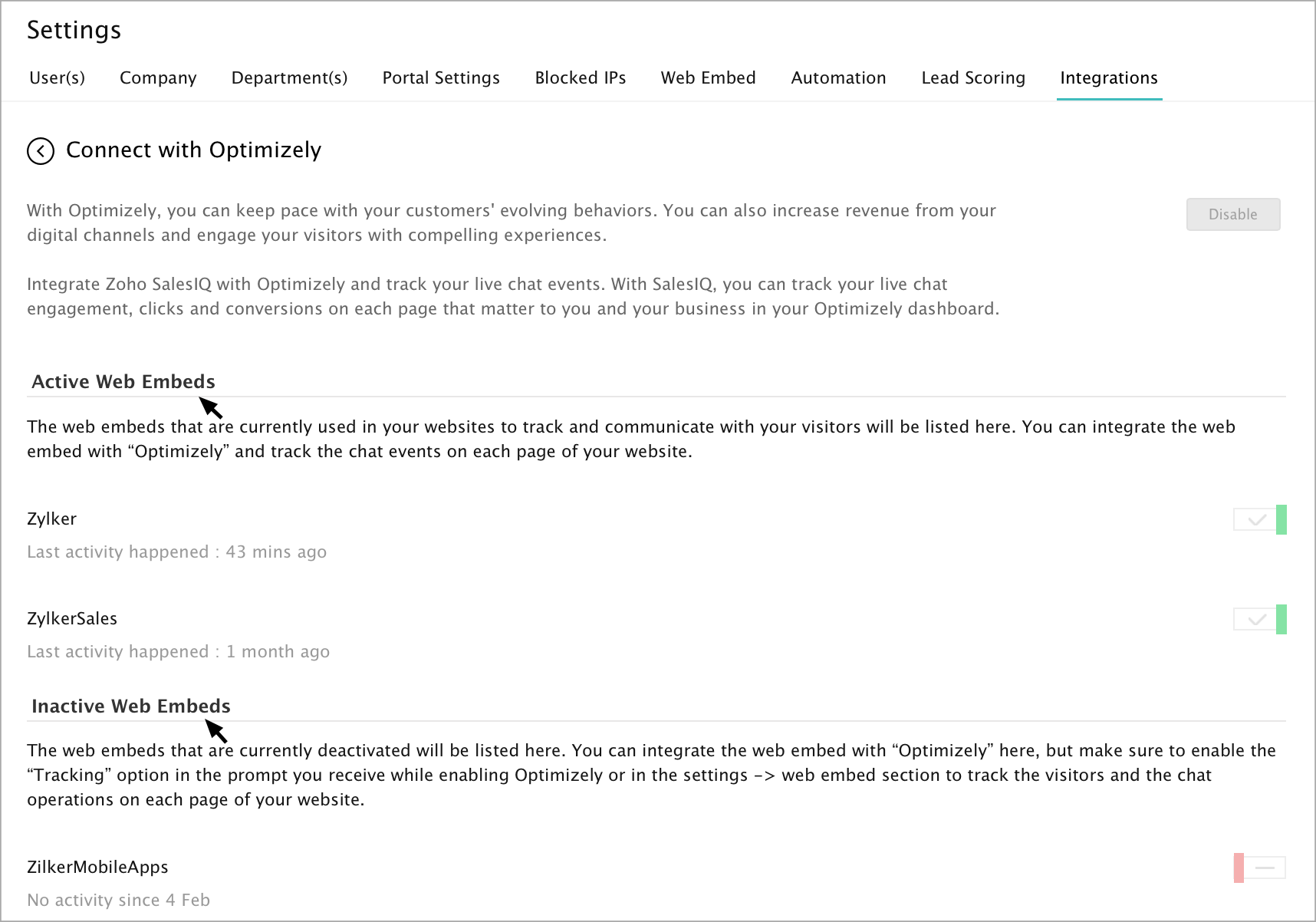 Settings

User(s) Company Department(s) Portal Settings Blocked IPs Web Embed Automation Lead Scoring Integrations

Connect with Optimizely

With Optimizely, you can keep pace with your customers' evolving behaviors. You can also increase revenue from your digital channels and engage your visitors with compelling experiences.

Disable

Integrate Zoho SalesIQ with Optimizely and track your live chat events. With SalesIQ, you can track your live chat engagement, clicks and conversions on each page that matter to you and your business in your Optimizely dashboard.

Active Web Embeds

The web embeds that are currently used in your websites to track and communicate with your visitors will be listed here. You can integrate the web embed with “Optimizely” and track the chat events on each page of your website.

Zylker

Last activity happened : 43 mins ago

ZylkerSales

Last activity happened : 1 month ago

Inactive Web Embeds

The web embeds that are currently deactivated will be listed here. You can integrate the web embed with “Optimizely” here, but make sure to enable the “Tracking” option in the prompt you receive while enabling Optimizely or in the settings -> web embed section to track the visitors and the chat operations on each page of your website.

ZilkerMobileApps

No activity since 4 Feb